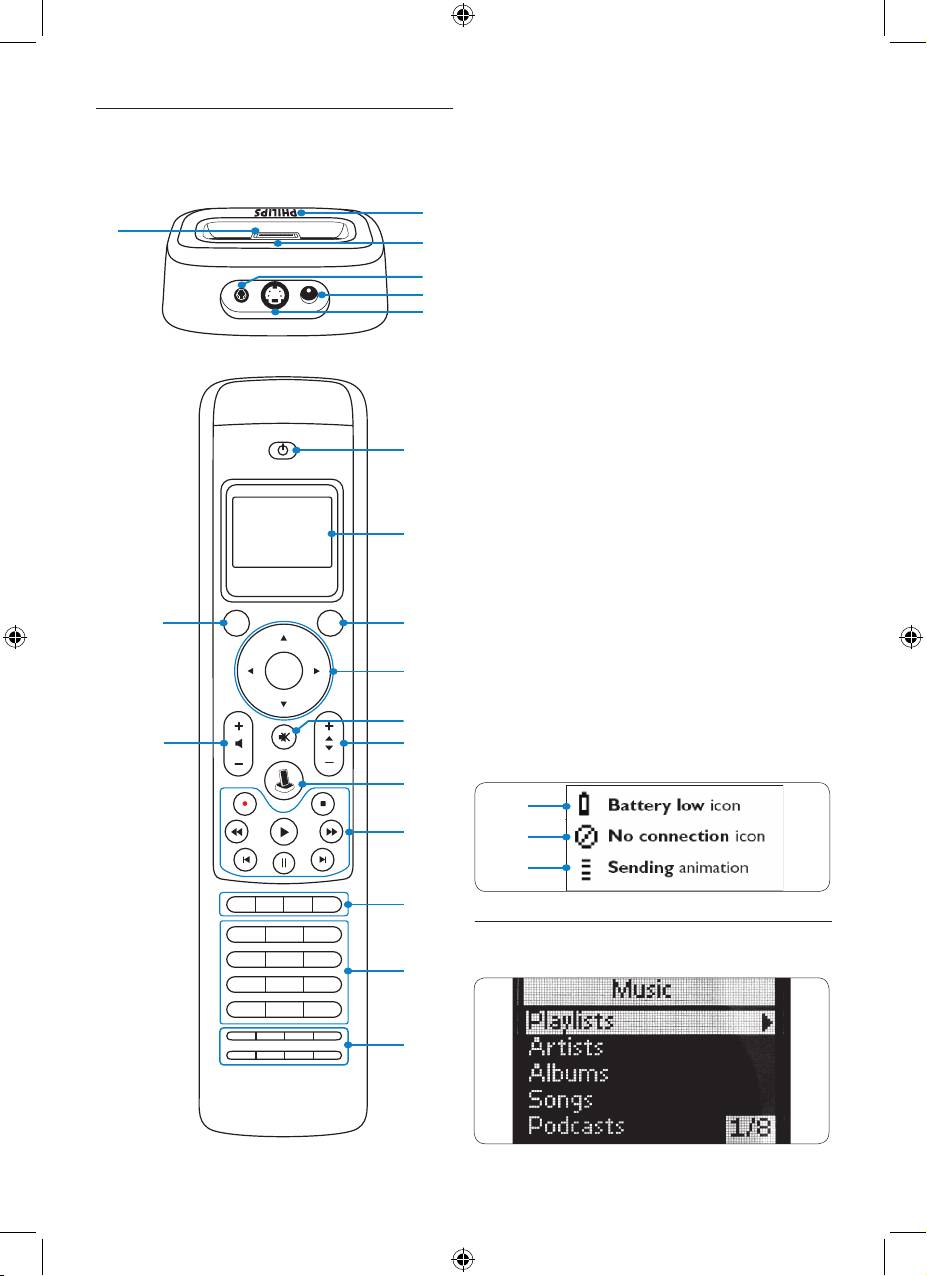 PHILIPS

Battery low icon
No connection icon
Sending animation

Music
Playlists
Artists
Albums
Songs
Podcasts 1/8